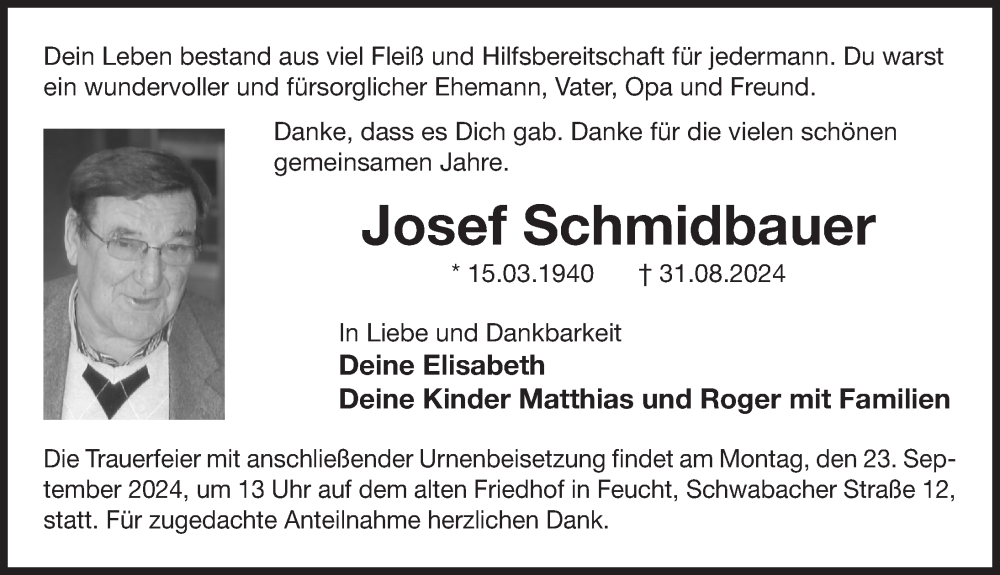 Dein Leben bestand aus viel Fleiß und Hilfsbereitschaft für jedermann. Du warst ein wundervoller und fürsorglicher Ehemann, Vater, Opa und Freund.

Danke, dass es Dich gab. Danke für die vielen schönen gemeinsamen Jahre.

Josef Schmidbauer

* 15.03.1940 † 31.08.2024

In Liebe und Dankbarkeit
Deine Elisabeth
Deine Kinder Matthias und Roger mit Familien

Die Trauerfeier mit anschließender Urnenbeisetzung findet am Montag, den 23. September 2024, um 13 Uhr auf dem alten Friedhof in Feucht, Schwabacher Straße 12, statt. Für zugedachte Anteilnahme herzlichen Dank.